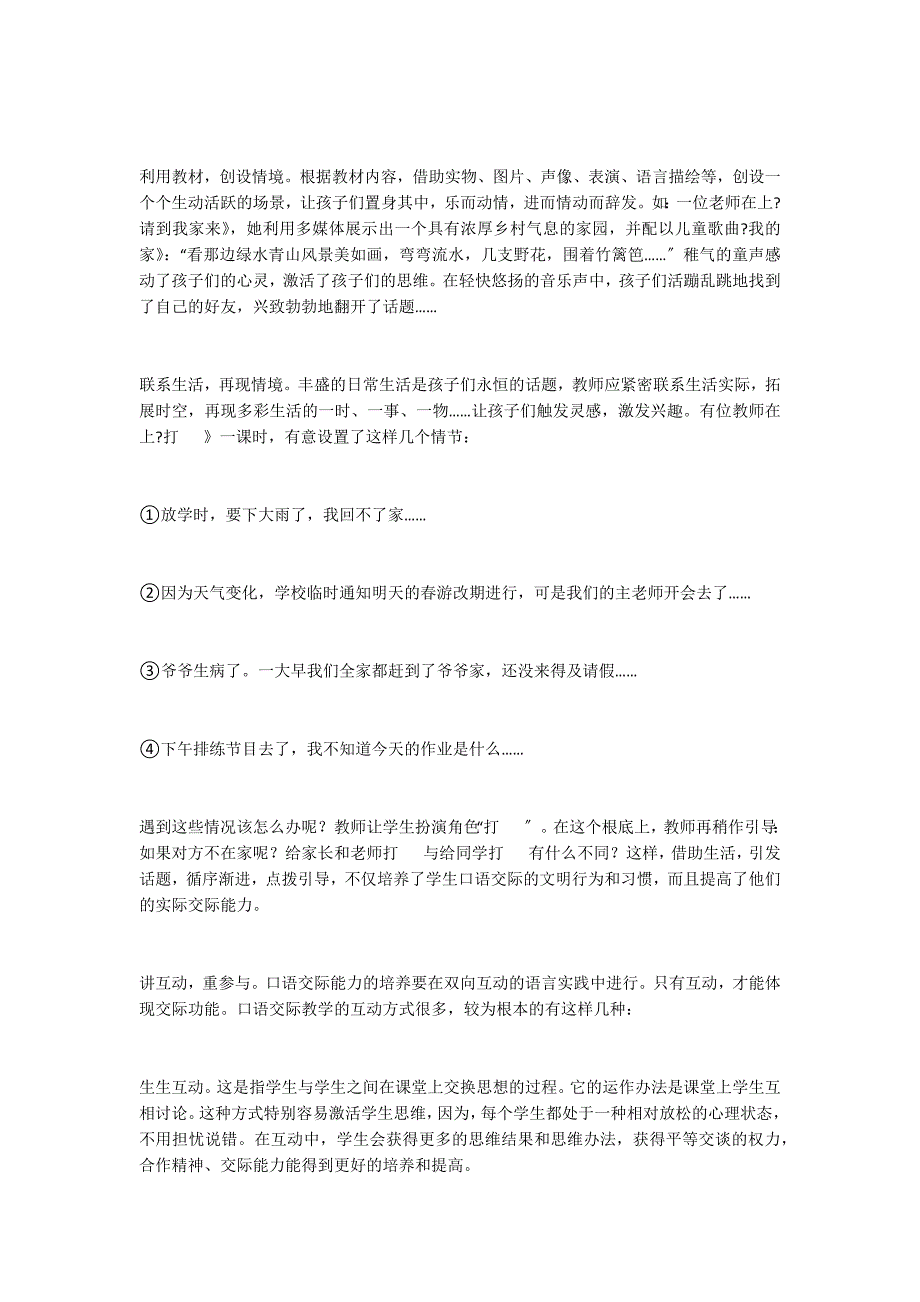 利用教材，创设情境。根据教材内容，借助实物、图片、声像、表演、语言描绘等，创设一个个生动活跃的场景，让孩子们置身其中，乐而动情，进而情动而辞发。如：一位老师在上?请到我家来》，她利用多媒体展示出一个具有浓厚乡村气息的家园，并配以儿童歌曲?我的家》：“看那边绿水青山风景美如画，弯弯流水，几支野花，围着竹篱笆……”稚气的童声感动了孩子们的心灵，激活了孩子们的思维。在轻快悠扬的音乐声中，孩子们活蹦乱跳地找到了自己的好友，兴致勃勃地翻开了话题……

联系生活，再现情境。丰盛的日常生活是孩子们永恒的话题，教师应紧密联系生活实际，拓展时空，再现多彩生活的一时、一事、一物……让孩子们触发灵感，激发兴趣。有位教师在上?打 》一课时，有意设置了这样几个情节：

①放学时，要下大雨了，我回不了家……

②因为天气变化，学校临时通知明天的春游改期进行，可是我们的主老师开会去了……

③爷爷生病了。一大早我们全家都赶到了爷爷家，还没来得及请假……

④下午排练节目去了，我不知道今天的作业是什么……

遇到这些情况该怎么办呢？教师让学生扮演角色“打 ”。在这个根底上，教师再稍作引导：如果对方不在家呢？给家长和老师打 与给同学打 有什么不同？这样，借助生活，引发话题，循序渐进，点拨引导，不仅培养了学生口语交际的文明行为和习惯，而且提高了他们的实际交际能力。

讲互动，重参与。口语交际能力的培养要在双向互动的语言实践中进行。只有互动，才能体现交际功能。口语交际教学的互动方式很多，较为根本的有这样几种：

生生互动。这是指学生与学生之间在课堂上交换思想的过程。它的运作办法是课堂上学生互相讨论。这种方式特别容易激活学生思维，因为，每个学生都处于一种相对放松的心理状态，不用担忧说错。在互动中，学生会获得更多的思维结果和思维办法，获得平等交谈的权力，合作精神、交际能力能得到更好的培养和提高。